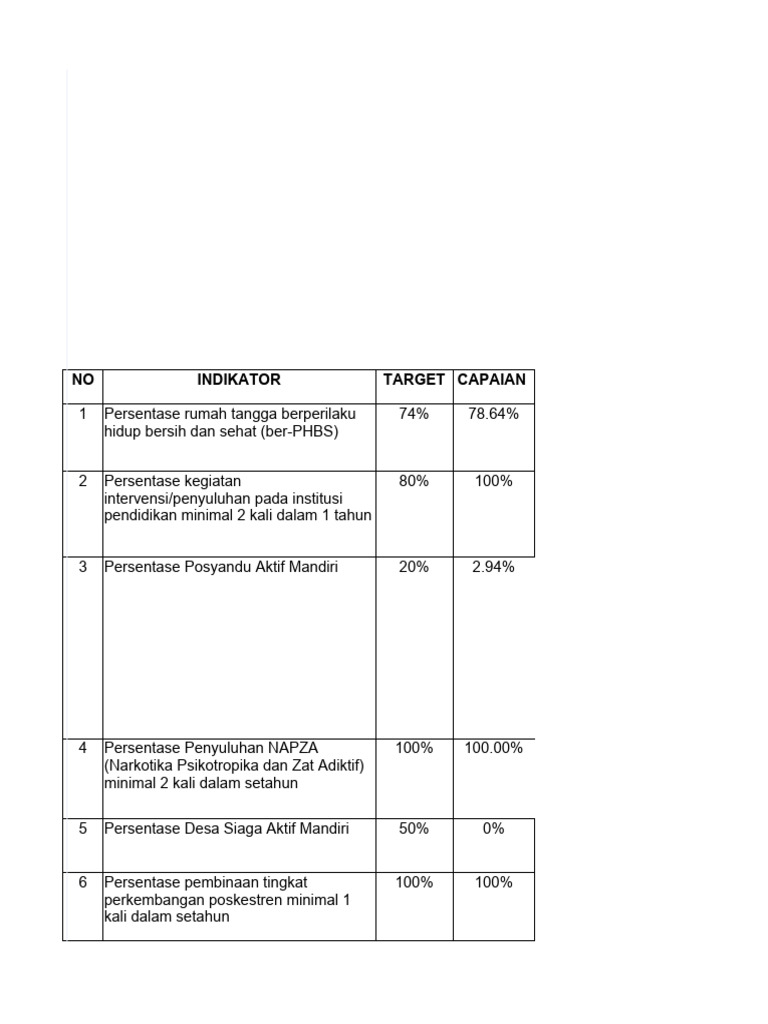 | NO | INDIKATOR | TARGET | CAPAIAN |
|---|---|---|---|
| 1 | Persentase rumah tangga berperilaku hidup bersih dan sehat (ber-PHBS) | 74% | 78.64% |
| 2 | Persentase kegiatan intervensi/penyuluhan pada institusi pendidikan minimal 2 kali dalam 1 tahun | 80% | 100% |
| 3 | Persentase Posyandu Aktif Mandiri | 20% | 2.94% |
| 4 | Persentase Penyuluhan NAPZA (Narkotika Psikotropika dan Zat Adiktif) minimal 2 kali dalam setahun | 100% | 100.00% |
| 5 | Persentase Desa Siaga Aktif Mandiri | 50% | 0% |
| 6 | Persentase pembinaan tingkat perkembangan poskestren minimal 1 kali dalam setahun | 100% | 100% |